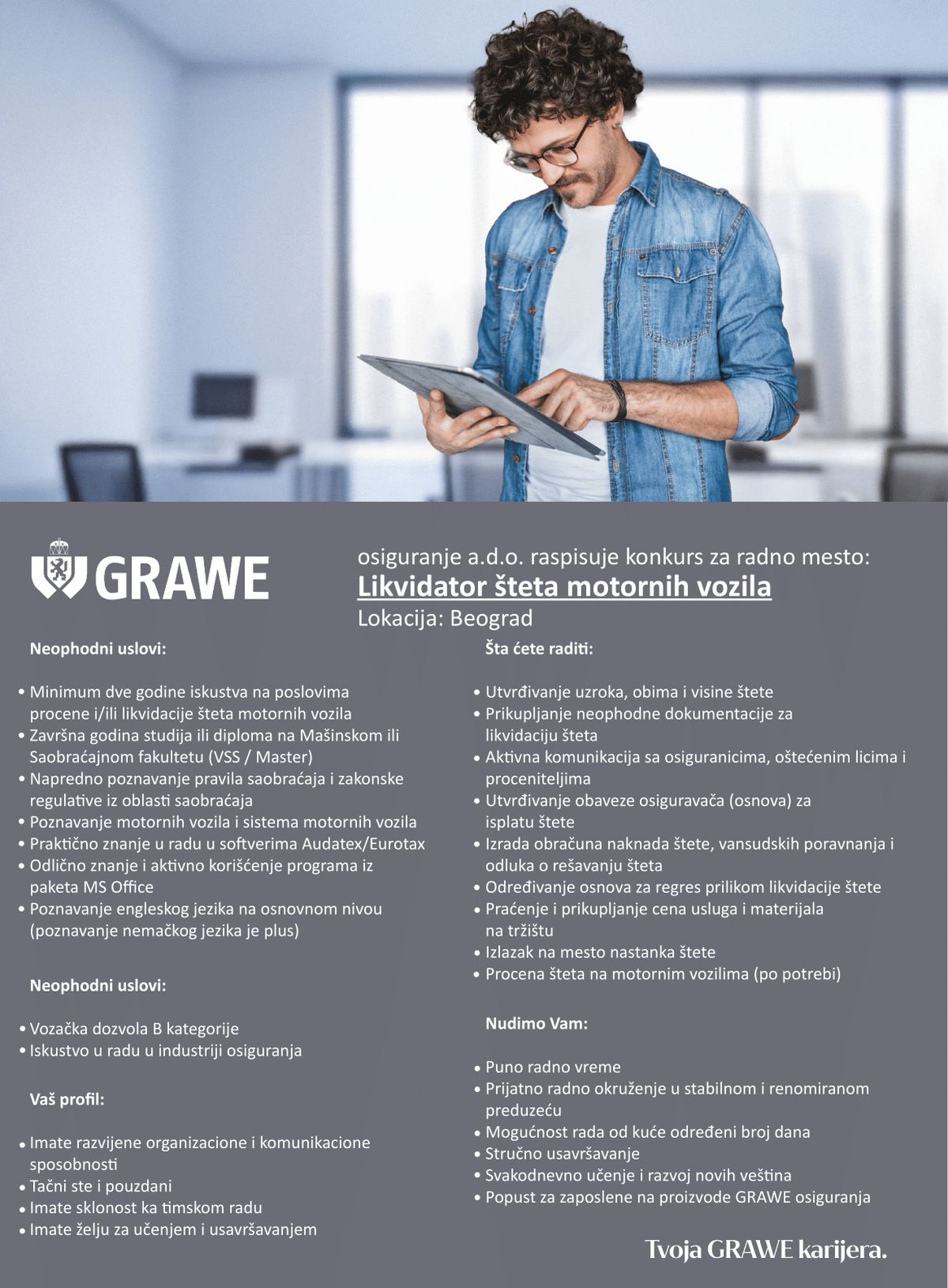 GRAWE

osiguranje a.d.o. raspisuje konkurs za radno mesto:
Likvidator šteta motornih vozila
Lokacija: Beograd

Neophodni uslovi:

• Minimum dve godine iskustva na poslovima procene i/ili likvidacije šteta motornih vozila
• Završna godina studija ili diploma na Mašinskom ili Saobraćajnom fakultetu (VSS / Master)
• Napredno poznavanje pravila saobraćaja i zakonske regulative iz oblasti saobraćaja
• Poznavanje motornih vozila i sistema motornih vozila
• Praktično znanje u radu u softverima Audatex/Eurotax
• Odlično znanje i aktivno korišćenje programa iz paketa MS Office
• Poznavanje engleskog jezika na osnovnom nivou (poznavanje nemačkog jezika je plus)

Neophodni uslovi:

• Vozačka dozvola B kategorije
• Iskustvo u radu u industriji osiguranja

Vaš profil:

• Imate razvijene organizacione i komunikacione sposobnosti
• Tačni ste i pouzdani
• Imate sklonost ka timskom radu
• Imate želju za učenjem i usavršavanjem

Šta ćete raditi:

• Utvrđivanje uzroka, obima i visine štete
• Prikupljanje neophodne dokumentacije za likvidaciju šteta
• Aktivna komunikacija sa osiguranicima, oštećenim licima i proceniteljima
• Utvrđivanje obaveze osiguravača (osnova) za isplatu štete
• Izrada obračuna naknada štete, vansudskih poravnanja i odluka o rešavanju šteta
• Određivanje osnova za regres prilikom likvidacije štete
• Praćenje i prikupljanje cena usluga i materijala na tržištu
• Izlazak na mesto nastanka štete
• Procena šteta na motornim vozilima (po potrebi)

Nudimo Vam:

• Puno radno vreme
• Prijatno radno okruženje u stabilnom i renomiranom preduzeću
• Mogućnost rada od kuće određeni broj dana
• Stručno usavršavanje
• Svakodnevno učenje i razvoj novih veština
• Popust za zaposlene na proizvode GRAWE osiguranja

Tvoja GRAWE karijera.